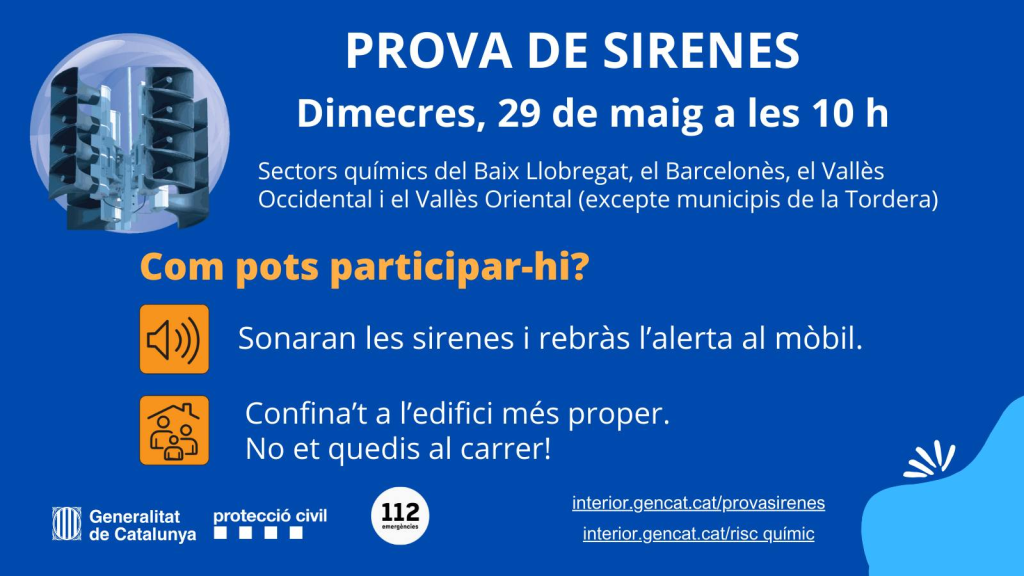 PROVA DE SIRENES

Dimecres, 29 de maig a les 10 h

Sectors químics del Baix Llobregat, el Barcelonès, el Vallès Occidental i el Vallès Oriental (excepte municipis de la Tordera)

Com pots participar-hi?

Sonaran les sirenes i rebràs l'alerta al mòbil.

Confina't a l'edifici més proper.
No et quedis al carrer!

Generalitat de Catalunya

protecció civil

112 emergències

interior.gencat.cat/provasirenes

interior.gencat.cat/risc químic